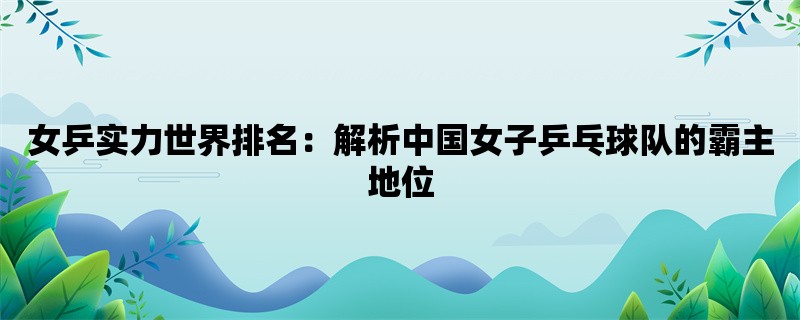 女乒实力世界排名：解析中国女子乒乓球队的霸主地位